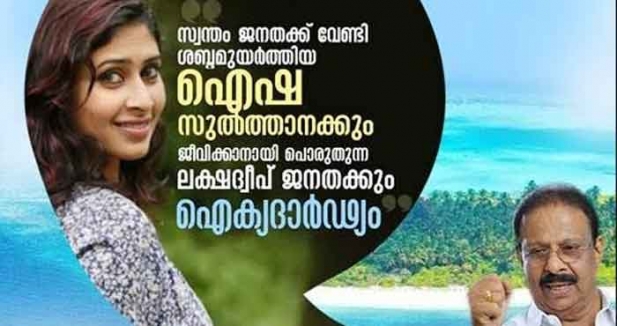 സ്വന്തം ജനതക്ക് വേണ്ടി ശബ്ദമുയർത്തിയ
ഐഷ
സുൽത്താനക്കും
ജീവിക്കാനായി പൊരുതുന്ന
ലക്ഷദ്വീപ് ജനതക്കും
ഐക്യദാർഢ്യം